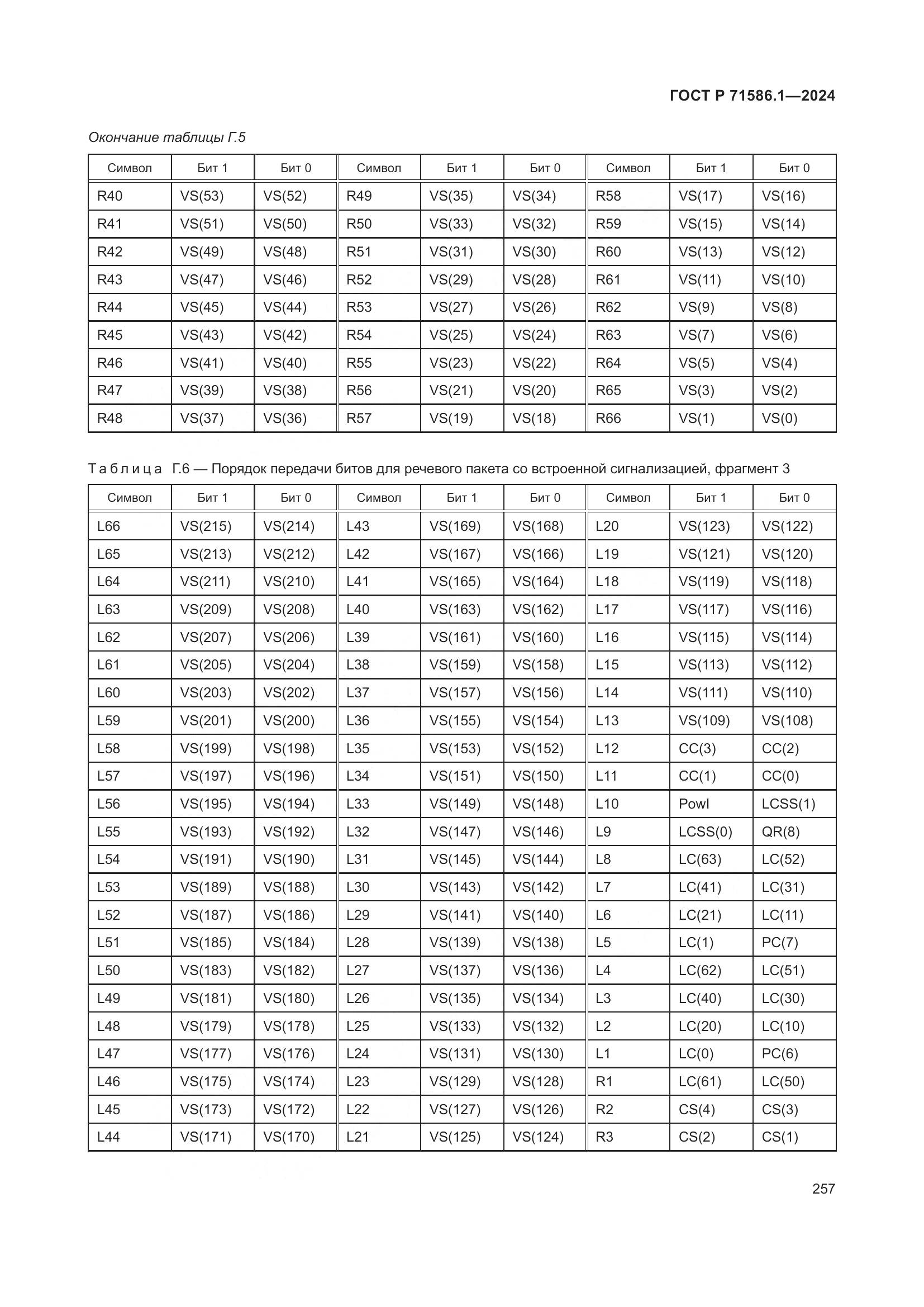 ГОСТ Р 71586.1—2024

Окончание таблицы Г.5

| Символ | Бит 1 | Бит 0 | Символ | Бит 1 | Бит 0 | Символ | Бит 1 | Бит 0 |
|---|---|---|---|---|---|---|---|---|
| R40 | VS(53) | VS(52) | R49 | VS(35) | VS(34) | R58 | VS(17) | VS(16) |
| R41 | VS(51) | VS(50) | R50 | VS(33) | VS(32) | R59 | VS(15) | VS(14) |
| R42 | VS(49) | VS(48) | R51 | VS(31) | VS(30) | R60 | VS(13) | VS(12) |
| R43 | VS(47) | VS(46) | R52 | VS(29) | VS(28) | R61 | VS(11) | VS(10) |
| R44 | VS(45) | VS(44) | R53 | VS(27) | VS(26) | R62 | VS(9) | VS(8) |
| R45 | VS(43) | VS(42) | R54 | VS(25) | VS(24) | R63 | VS(7) | VS(6) |
| R46 | VS(41) | VS(40) | R55 | VS(23) | VS(22) | R64 | VS(5) | VS(4) |
| R47 | VS(39) | VS(38) | R56 | VS(21) | VS(20) | R65 | VS(3) | VS(2) |
| R48 | VS(37) | VS(36) | R57 | VS(19) | VS(18) | R66 | VS(1) | VS(0) |

Таблица Г.6 — Порядок передачи битов для речевого пакета со встроенной сигнализацией, фрагмент 3

| Символ | Бит 1 | Бит 0 | Символ | Бит 1 | Бит 0 | Символ | Бит 1 | Бит 0 |
|---|---|---|---|---|---|---|---|---|
| L66 | VS(215) | VS(214) | L43 | VS(169) | VS(168) | L20 | VS(123) | VS(122) |
| L65 | VS(213) | VS(212) | L42 | VS(167) | VS(166) | L19 | VS(121) | VS(120) |
| L64 | VS(211) | VS(210) | L41 | VS(165) | VS(164) | L18 | VS(119) | VS(118) |
| L63 | VS(209) | VS(208) | L40 | VS(163) | VS(162) | L17 | VS(117) | VS(116) |
| L62 | VS(207) | VS(206) | L39 | VS(161) | VS(160) | L16 | VS(115) | VS(114) |
| L61 | VS(205) | VS(204) | L38 | VS(159) | VS(158) | L15 | VS(113) | VS(112) |
| L60 | VS(203) | VS(202) | L37 | VS(157) | VS(156) | L14 | VS(111) | VS(110) |
| L59 | VS(201) | VS(200) | L36 | VS(155) | VS(154) | L13 | VS(109) | VS(108) |
| L58 | VS(199) | VS(198) | L35 | VS(153) | VS(152) | L12 | CC(3) | CC(2) |
| L57 | VS(197) | VS(196) | L34 | VS(151) | VS(150) | L11 | CC(1) | CC(0) |
| L56 | VS(195) | VS(194) | L33 | VS(149) | VS(148) | L10 | PowI | LCSS(1) |
| L55 | VS(193) | VS(192) | L32 | VS(147) | VS(146) | L9 | LCSS(0) | QR(8) |
| L54 | VS(191) | VS(190) | L31 | VS(145) | VS(144) | L8 | LC(63) | LC(52) |
| L53 | VS(189) | VS(188) | L30 | VS(143) | VS(142) | L7 | LC(41) | LC(31) |
| L52 | VS(187) | VS(186) | L29 | VS(141) | VS(140) | L6 | LC(21) | LC(11) |
| L51 | VS(185) | VS(184) | L28 | VS(139) | VS(138) | L5 | LC(1) | PC(7) |
| L50 | VS(183) | VS(182) | L27 | VS(137) | VS(136) | L4 | LC(62) | LC(51) |
| L49 | VS(181) | VS(180) | L26 | VS(135) | VS(134) | L3 | LC(40) | LC(30) |
| L48 | VS(179) | VS(178) | L25 | VS(133) | VS(132) | L2 | LC(20) | LC(10) |
| L47 | VS(177) | VS(176) | L24 | VS(131) | VS(130) | L1 | LC(0) | PC(6) |
| L46 | VS(175) | VS(174) | L23 | VS(129) | VS(128) | R1 | LC(61) | LC(50) |
| L45 | VS(173) | VS(172) | L22 | VS(127) | VS(126) | R2 | CS(4) | CS(3) |
| L44 | VS(171) | VS(170) | L21 | VS(125) | VS(124) | R3 | CS(2) | CS(1) |

257